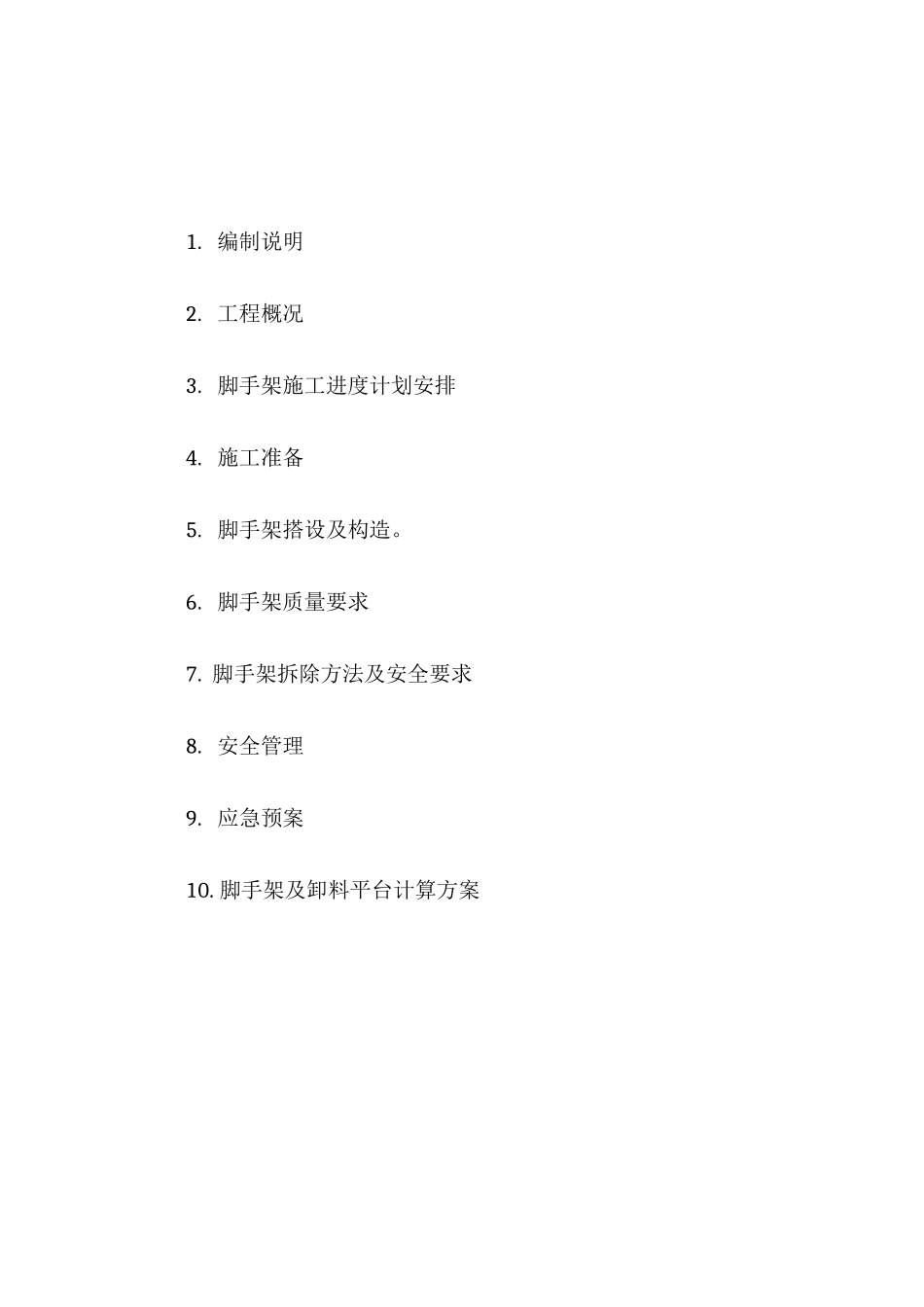 1. 编制说明

2. 工程概况

3. 脚手架施工进度计划安排

4. 施工准备

5. 脚手架搭设及构造。

6. 脚手架质量要求

7. 脚手架拆除方法及安全要求

8. 安全管理

9. 应急预案

10. 脚手架及卸料平台计算方案